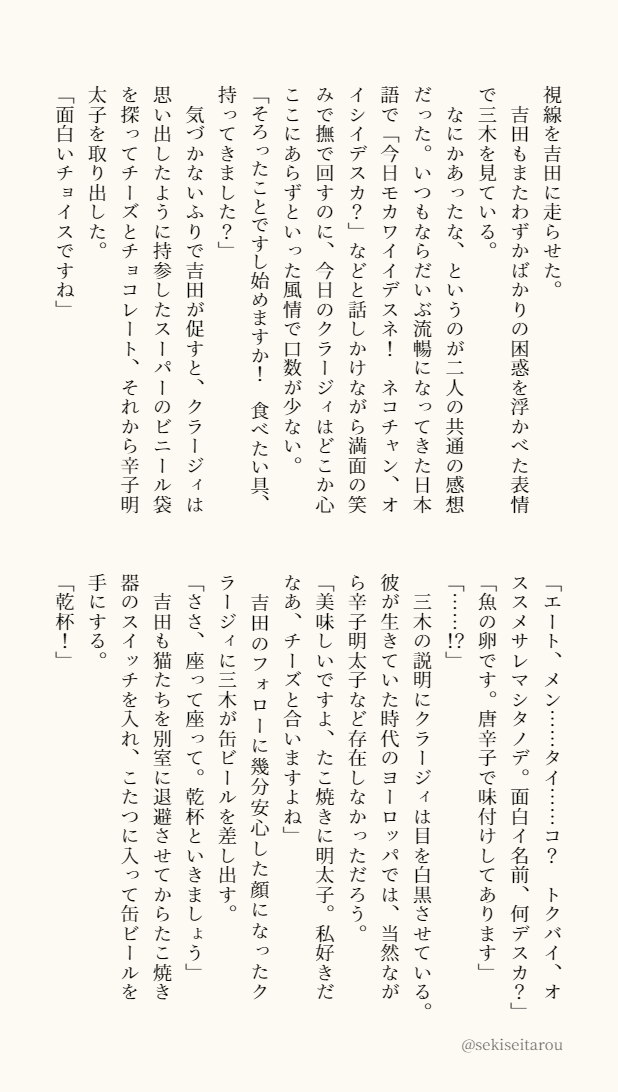 視線を吉田に走らせた。

　吉田もまたわずかばかりの困惑を浮かべた表情で三木を見ている。

　なにかあったな、というのが二人の共通の感想だった。いつもならだいぶ流暢になってきた日本語で「今日モカワイイデスネ！　ネコチャン、オイシイデスカ？」などと話しかけながら満面の笑みで撫で回すのに、今日のクラージィはどこか心ここにあらずといった風情で口数が少ない。

「そろったことですし始めますか！　食べたい具、持ってきました？」

　気づかないふりで吉田が促すと、クラージィは思い出したように持参したスーパーのビニール袋を探ってチーズとチョコレート、それから辛子明太子を取り出した。

「面白いチョイスですね」

「エート、メン……タイ……コ？　トクバイ、オススメサレマシタノデ。面白イ名前、何デスカ？」

「魚の卵です。唐辛子で味付けしてあります」

「……!?」

　三木の説明にクラージィは目を白黒させている。彼が生きていた時代のヨーロッパでは、当然ながら辛子明太子など存在しなかっただろう。

「美味しいですよ、たこ焼きに明太子。私好きだなあ、チーズと合いますよね」

　吉田のフォローに幾分安心した顔になったクラージィに三木が缶ビールを差し出す。

「ささ、座って座って。乾杯といきましょう」

　吉田も猫たちを別室に退避させてからたこ焼き器のスイッチを入れ、こたつに入って缶ビールを手にする。

「乾杯！」

@sekiseitarou